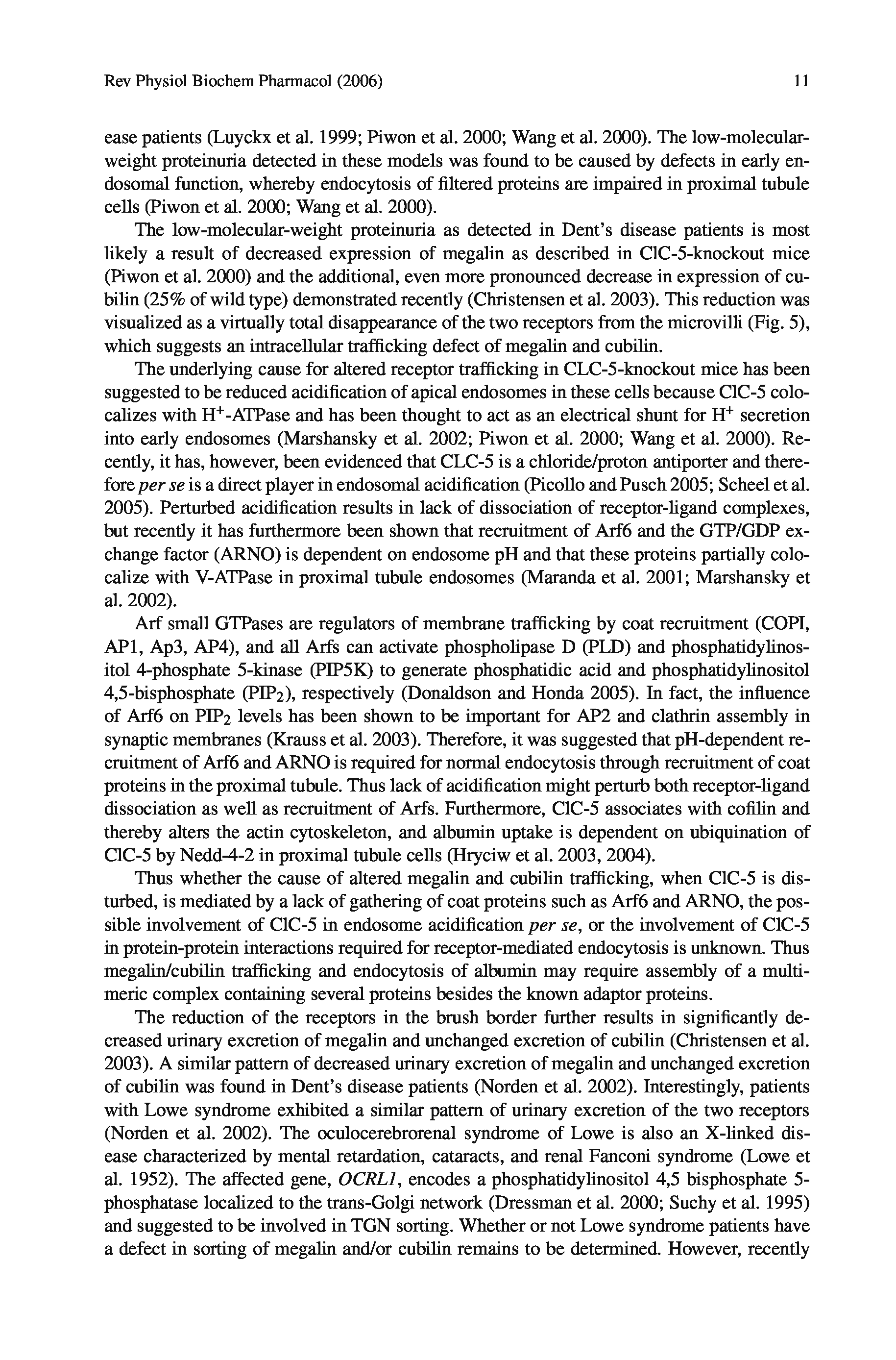 Rev Physiol Biochem Pharmacol (2006) 11

ease patients (Luyckx et al. 1999; Piwon et al. 2000; Wang et al. 2000). The low-molecular-weight proteinuria detected in these models was found to be caused by defects in early endosomal function, whereby endocytosis of filtered proteins are impaired in proximal tubule cells (Piwon et al. 2000; Wang et al. 2000).

The low-molecular-weight proteinuria as detected in Dent's disease patients is most likely a result of decreased expression of megalin as described in ClC-5-knockout mice (Piwon et al. 2000) and the additional, even more pronounced decrease in expression of cubilin (25% of wild type) demonstrated recently (Christensen et al. 2003). This reduction was visualized as a virtually total disappearance of the two receptors from the microvilli (Fig. 5), which suggests an intracellular trafficking defect of megalin and cubilin.

The underlying cause for altered receptor trafficking in CLC-5-knockout mice has been suggested to be reduced acidification of apical endosomes in these cells because ClC-5 colocalizes with $H^+$-ATPase and has been thought to act as an electrical shunt for $H^+$ secretion into early endosomes (Marshansky et al. 2002; Piwon et al. 2000; Wang et al. 2000). Recently, it has, however, been evidenced that CLC-5 is a chloride/proton antiporter and therefore per se is a direct player in endosomal acidification (Picollo and Pusch 2005; Scheel et al. 2005). Perturbed acidification results in lack of dissociation of receptor-ligand complexes, but recently it has furthermore been shown that recruitment of Arf6 and the GTP/GDP exchange factor (ARNO) is dependent on endosome pH and that these proteins partially colocalize with V-ATPase in proximal tubule endosomes (Maranda et al. 2001; Marshansky et al. 2002).

Arf small GTPases are regulators of membrane trafficking by coat recruitment (COPI, AP1, Ap3, AP4), and all Arfs can activate phospholipase D (PLD) and phosphatidylinositol 4-phosphate 5-kinase (PIP5K) to generate phosphatidic acid and phosphatidylinositol 4,5-bisphosphate ($PIP_2$), respectively (Donaldson and Honda 2005). In fact, the influence of Arf6 on $PIP_2$ levels has been shown to be important for AP2 and clathrin assembly in synaptic membranes (Krauss et al. 2003). Therefore, it was suggested that pH-dependent recruitment of Arf6 and ARNO is required for normal endocytosis through recruitment of coat proteins in the proximal tubule. Thus lack of acidification might perturb both receptor-ligand dissociation as well as recruitment of Arfs. Furthermore, ClC-5 associates with cofilin and thereby alters the actin cytoskeleton, and albumin uptake is dependent on ubiquination of ClC-5 by Nedd-4-2 in proximal tubule cells (Hryciw et al. 2003, 2004).

Thus whether the cause of altered megalin and cubilin trafficking, when ClC-5 is disturbed, is mediated by a lack of gathering of coat proteins such as Arf6 and ARNO, the possible involvement of ClC-5 in endosome acidification per se, or the involvement of ClC-5 in protein-protein interactions required for receptor-mediated endocytosis is unknown. Thus megalin/cubilin trafficking and endocytosis of albumin may require assembly of a multimeric complex containing several proteins besides the known adaptor proteins.

The reduction of the receptors in the brush border further results in significantly decreased urinary excretion of megalin and unchanged excretion of cubilin (Christensen et al. 2003). A similar pattern of decreased urinary excretion of megalin and unchanged excretion of cubilin was found in Dent's disease patients (Norden et al. 2002). Interestingly, patients with Lowe syndrome exhibited a similar pattern of urinary excretion of the two receptors (Norden et al. 2002). The oculocerebrorenal syndrome of Lowe is also an X-linked disease characterized by mental retardation, cataracts, and renal Fanconi syndrome (Lowe et al. 1952). The affected gene, OCRL1, encodes a phosphatidylinositol 4,5 bisphosphate 5-phosphatase localized to the trans-Golgi network (Dressman et al. 2000; Suchy et al. 1995) and suggested to be involved in TGN sorting. Whether or not Lowe syndrome patients have a defect in sorting of megalin and/or cubilin remains to be determined. However, recently